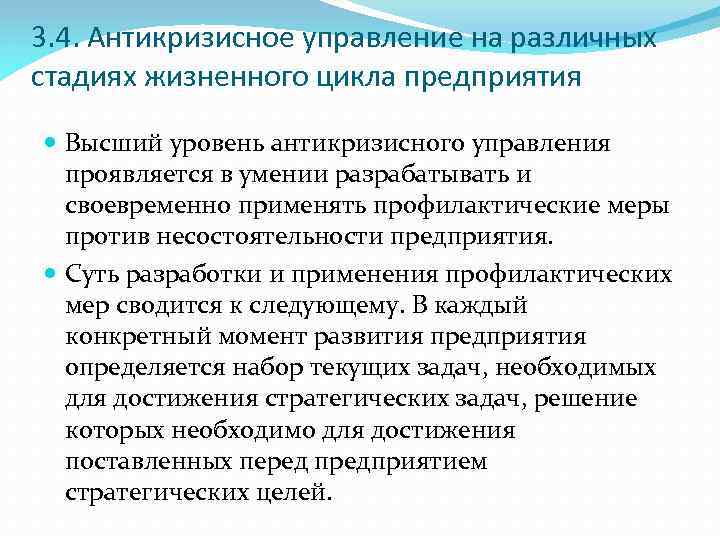 3.4. Антикризисное управление на различных стадиях жизненного цикла предприятия

Высший уровень антикризисного управления проявляется в умении разрабатывать и своевременно применять профилактические меры против несостоятельности предприятия.

Суть разработки и применения профилактических мер сводится к следующему. В каждый конкретный момент развития предприятия определяется набор текущих задач, необходимых для достижения стратегических задач, решение которых необходимо для достижения поставленных перед предприятием стратегических целей.